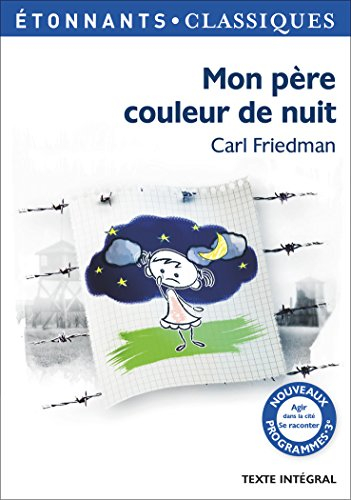 ÉTONNANTS • CLASSIQUES

Mon père couleur de nuit

Carl Friedman

NOUVEAUX PROGRAMMES 3e

Agir dans la cité
Se raconter

TEXTE INTÉGRAL